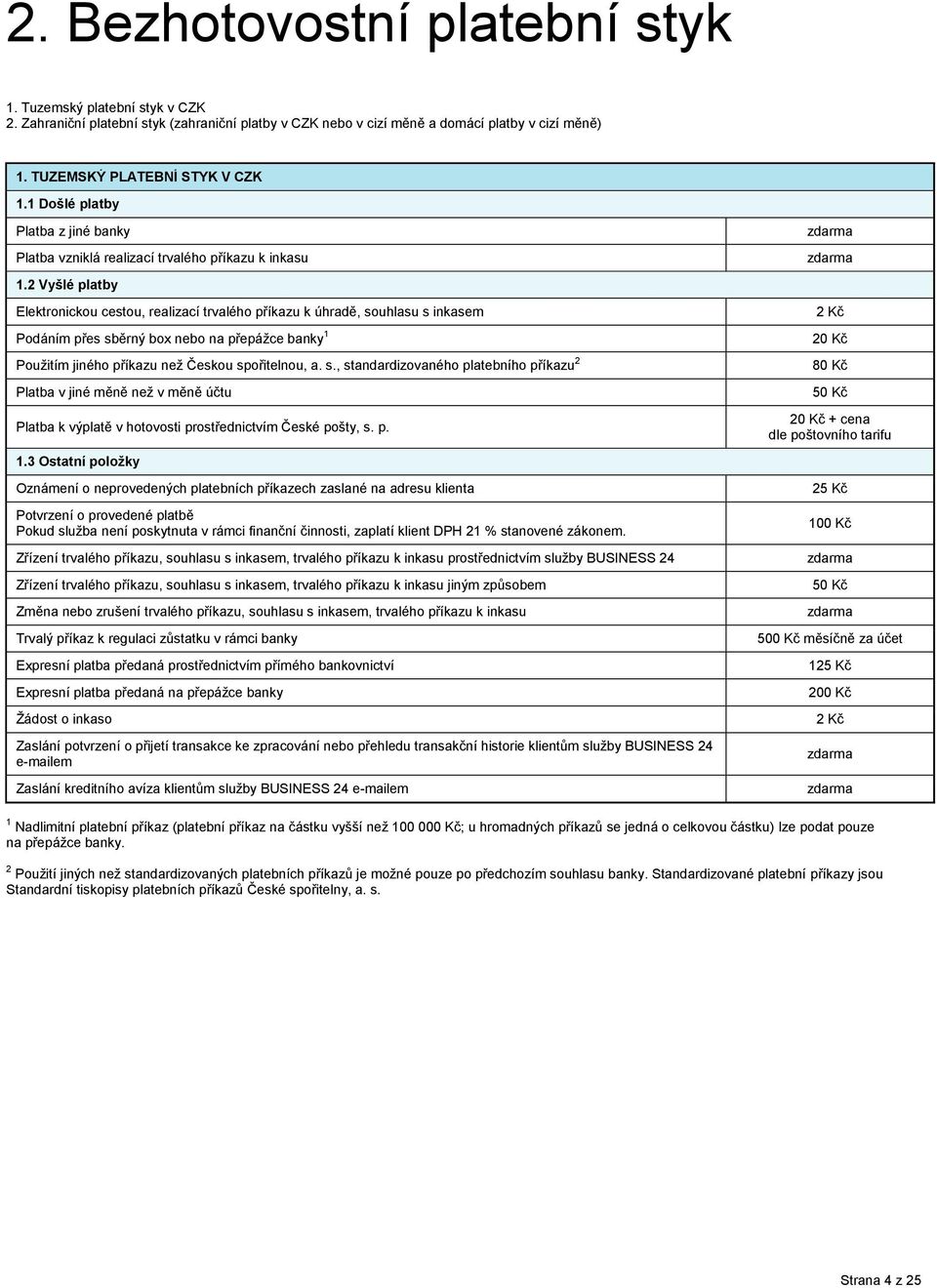 2. Bezhotovostní platební styk

1. Tuzemský platební styk v CZK
2. Zahraniční platební styk (zahraniční platby v CZK nebo v cizí měně a domácí platby v cizí měně)

| 1. TUZEMSKÝ PLATEBNÍ STYK V CZK | |
|---|---|
| 1.1 Došlé platby | |
| Platba z jiné banky | zdarma |
| Platba vzniklá realizací trvalého příkazu k inkasu | zdarma |
| 1.2 Vyšlé platby | |
| Elektronickou cestou, realizací trvalého příkazu k úhradě, souhlasu s inkasem | 2 Kč |
| Podáním přes sběrný box nebo na přepážce banky$^1$ | 20 Kč |
| Použitím jiného příkazu než Českou spořitelnou, a. s., standardizovaného platebního příkazu$^2$ | 80 Kč |
| Platba v jiné měně než v měně účtu | 50 Kč |
| Platba k výplatě v hotovosti prostřednictvím České pošty, s. p. | 20 Kč + cena dle poštovního tarifu |
| 1.3 Ostatní položky | |
| Oznámení o neprovedených platebních příkazech zaslané na adresu klienta | 25 Kč |
| Potvrzení o provedené platbě Pokud služba není poskytnuta v rámci finanční činnosti, zaplatí klient DPH 21 % stanovené zákonem. | 100 Kč |
| Zřízení trvalého příkazu, souhlasu s inkasem, trvalého příkazu k inkasu prostřednictvím služby BUSINESS 24 | zdarma |
| Zřízení trvalého příkazu, souhlasu s inkasem, trvalého příkazu k inkasu jiným způsobem | 50 Kč |
| Změna nebo zrušení trvalého příkazu, souhlasu s inkasem, trvalého příkazu k inkasu | zdarma |
| Trvalý příkaz k regulaci zůstatku v rámci banky | 500 Kč měsíčně za účet |
| Expresní platba předaná prostřednictvím přímého bankovnictví | 125 Kč |
| Expresní platba předaná na přepážce banky | 200 Kč |
| Žádost o inkaso | 2 Kč |
| Zaslání potvrzení o přijetí transakce ke zpracování nebo přehledu transakční historie klientům služby BUSINESS 24 e-mailem | zdarma |
| Zaslání kreditního avíza klientům služby BUSINESS 24 e-mailem | zdarma |

$^1$ Nadlimitní platební příkaz (platební příkaz na částku vyšší než 100 000 Kč; u hromadných příkazů se jedná o celkovou částku) lze podat pouze na přepážce banky.

$^2$ Použití jiných než standardizovaných platebních příkazů je možné pouze po předchozím souhlasu banky. Standardizované platební příkazy jsou Standardní tiskopisy platebních příkazů České spořitelny, a. s.

Strana 4 z 25